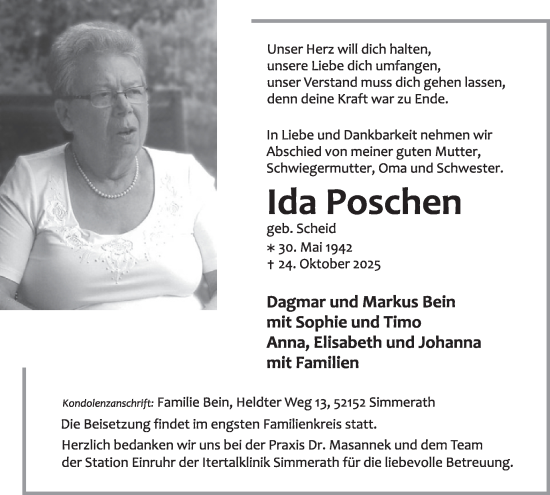 Unser Herz will dich halten,
unsere Liebe dich umfangen,
unser Verstand muss dich gehen lassen,
denn deine Kraft war zu Ende.

In Liebe und Dankbarkeit nehmen wir Abschied von meiner guten Mutter, Schwiegermutter, Oma und Schwester.

Ida Poschen

geb. Scheid
∗ 30. Mai 1942
† 24. Oktober 2025

Dagmar und Markus Bein
mit Sophie und Timo
Anna, Elisabeth und Johanna
mit Familien

Kondolenzanschrift: Familie Bein, Heldter Weg 13, 52152 Simmerath
Die Beisetzung findet im engsten Familienkreis statt.
Herzlich bedanken wir uns bei der Praxis Dr. Masannek und dem Team der Station Einruhr der Itertalklinik Simmerath für die liebevolle Betreuung.